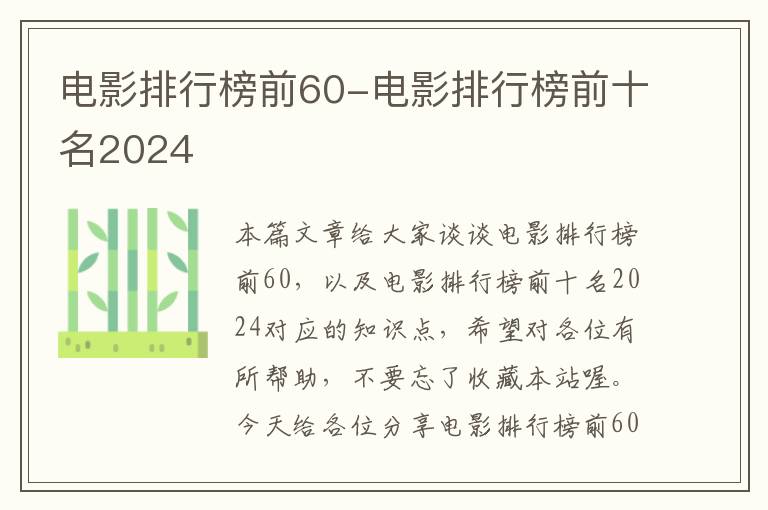 电影排行榜前60-电影排行榜前十名2024

本篇文章给大家谈谈电影排行榜前60，以及电影排行榜前十名2024对应的知识点，希望对各位有所帮助，不要忘了收藏本站喔。今天给各位分享电影排行榜前60